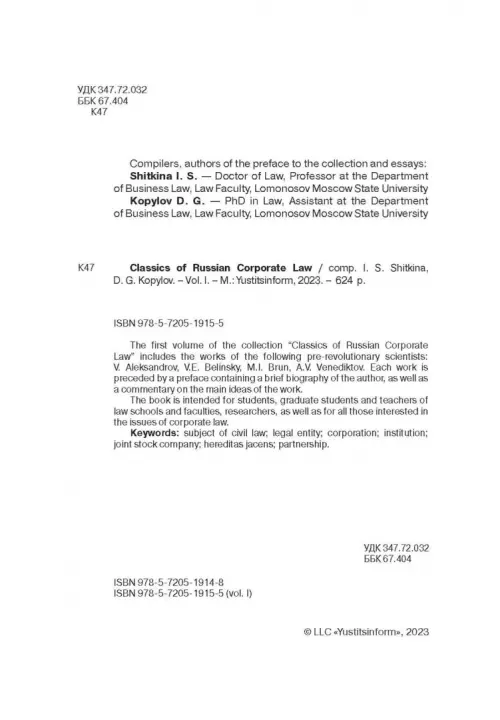 УДК 347.72.032
ББК 67.404
К47

Compilers, authors of the preface to the collection and essays:
Shitkina I. S. — Doctor of Law, Professor at the Department of Business Law, Law Faculty, Lomonosov Moscow State University
Kopylov D. G. — PhD in Law, Assistant at the Department of Business Law, Law Faculty, Lomonosov Moscow State University

К47 Classics of Russian Corporate Law / comp. I. S. Shitkina, D. G. Kopylov. – Vol. I. – M.: Yustitsinform, 2023. – 624 p.

ISBN 978-5-7205-1915-5

The first volume of the collection "Classics of Russian Corporate Law" includes the works of the following pre-revolutionary scientists: V. Aleksandrov, V.E. Belinsky, M.I. Brun, A.V. Venediktov. Each work is preceded by a preface containing a brief biography of the author, as well as a commentary on the main ideas of the work.

The book is intended for students, graduate students and teachers of law schools and faculties, researchers, as well as for all those interested in the issues of corporate law.

Keywords: subject of civil law; legal entity; corporation; institution; joint stock company; hereditas jacens; partnership.

УДК 347.72.032
ББК 67.404

ISBN 978-5-7205-1914-8
ISBN 978-5-7205-1915-5 (vol. I)

© LLC «Yustitsinform», 2023